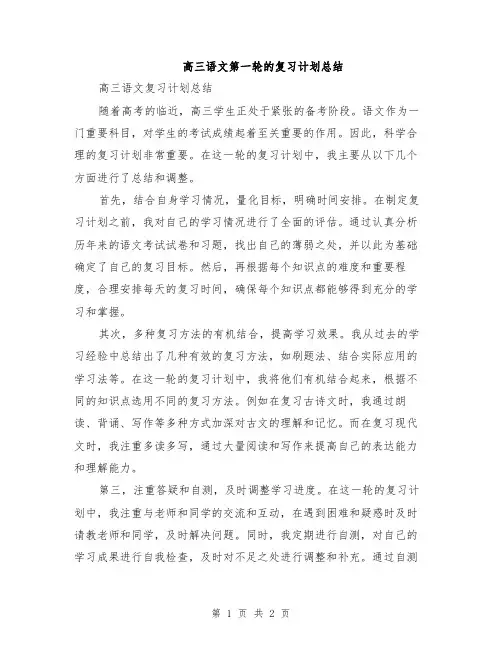 高三语文第一轮的复习计划总结

高三语文复习计划总结

随着高考的临近，高三学生正处于紧张的备考阶段。语文作为一门重要科目，对学生的考试成绩起着至关重要的作用。因此，科学合理的复习计划非常重要。在这一轮的复习计划中，我主要从以下几个方面进行了总结和调整。

首先，结合自身学习情况，量化目标，明确时间安排。在制定复习计划之前，我对自己的学习情况进行了全面的评估。通过认真分析历年来的语文考试试卷和习题，找出自己的薄弱之处，并以此为基础确定了自己的复习目标。然后，再根据每个知识点的难度和重要程度，合理安排每天的复习时间，确保每个知识点都能够得到充分的学习和掌握。

其次，多种复习方法的有机结合，提高学习效果。我从过去的学习经验中总结出了几种有效的复习方法，如刷题法、结合实际应用的学习法等。在这一轮的复习计划中，我将他们有机结合起来，根据不同的知识点选用不同的复习方法。例如在复习古诗文时，我通过朗读、背诵、写作等多种方式加深对古文的理解和记忆。而在复习现代文时，我注重多读多写，通过大量阅读和写作来提高自己的表达能力和理解能力。

第三，注重答疑和自测，及时调整学习进度。在这一轮的复习计划中，我注重与老师和同学的交流和互动，在遇到困难和疑惑时及时请教老师和同学，及时解决问题。同时，我定期进行自测，对自己的学习成果进行自我检查，及时对不足之处进行调整和补充。通过自测

第 1 页 共 2 页